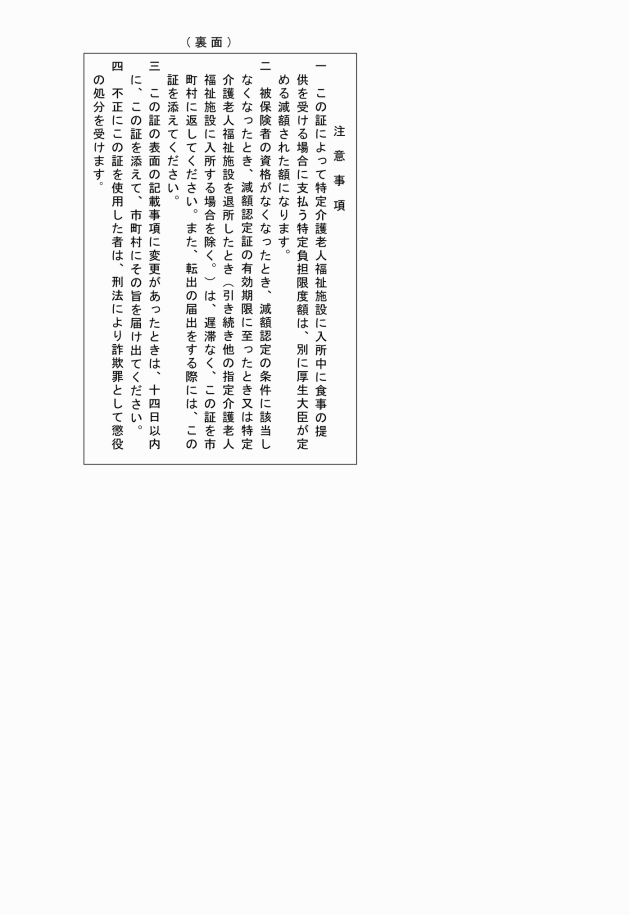 （裏面）

注意事項

一　この証によって特定介護老人福祉施設に入所中に食事の提供を受ける場合に支払う特定負担限度額は、別に厚生大臣が定める減額された額になります。

二　被保険者の資格がなくなったとき、減額認定の条件に該当しなくなったとき、減額認定証の有効期限に至ったとき又は特定介護老人福祉施設を退所したとき（引き続き他の指定介護老人福祉施設に入所する場合を除く。）は、遅滞なく、この証を市町村に返してください。また、転出の届出をする際には、この証を添えてください。

三　この証の表面の記載事項に変更があったときは、十四日以内に、この証を添えて、市町村にその旨を届け出てください。

四　不正にこの証を使用した者は、刑法により詐欺罪として懲役の処分を受けます。